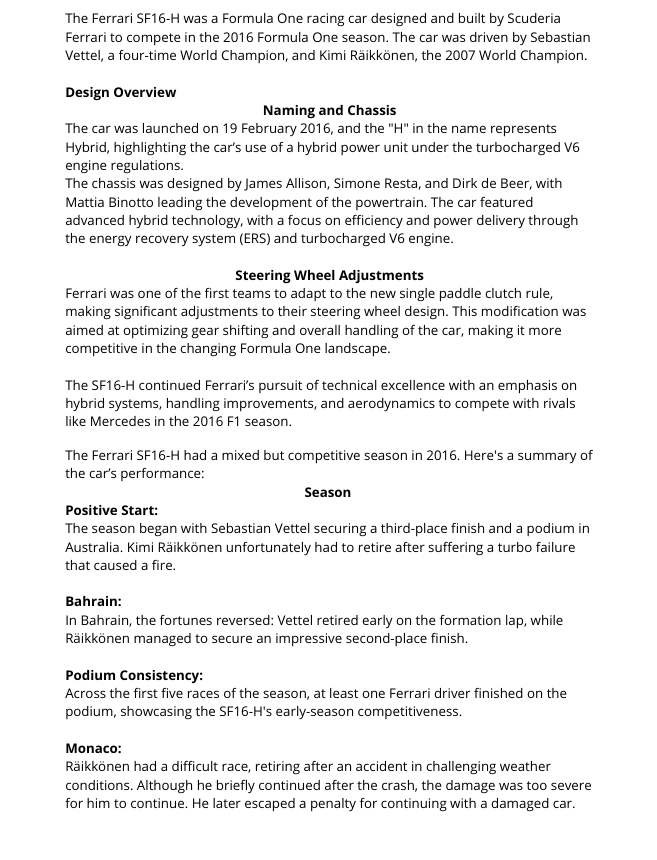 The Ferrari SF16-H was a Formula One racing car designed and built by Scuderia Ferrari to compete in the 2016 Formula One season. The car was driven by Sebastian Vettel, a four-time World Champion, and Kimi Räikkönen, the 2007 World Champion.

Design Overview

Naming and Chassis

The car was launched on 19 February 2016, and the "H" in the name represents Hybrid, highlighting the car's use of a hybrid power unit under the turbocharged V6 engine regulations.
The chassis was designed by James Allison, Simone Resta, and Dirk de Beer, with Mattia Binotto leading the development of the powertrain. The car featured advanced hybrid technology, with a focus on efficiency and power delivery through the energy recovery system (ERS) and turbocharged V6 engine.

Steering Wheel Adjustments

Ferrari was one of the first teams to adapt to the new single paddle clutch rule, making significant adjustments to their steering wheel design. This modification was aimed at optimizing gear shifting and overall handling of the car, making it more competitive in the changing Formula One landscape.

The SF16-H continued Ferrari's pursuit of technical excellence with an emphasis on hybrid systems, handling improvements, and aerodynamics to compete with rivals like Mercedes in the 2016 F1 season.

The Ferrari SF16-H had a mixed but competitive season in 2016. Here's a summary of the car's performance:

Season

Positive Start:
The season began with Sebastian Vettel securing a third-place finish and a podium in Australia. Kimi Räikkönen unfortunately had to retire after suffering a turbo failure that caused a fire.

Bahrain:
In Bahrain, the fortunes reversed: Vettel retired early on the formation lap, while Räikkönen managed to secure an impressive second-place finish.

Podium Consistency:
Across the first five races of the season, at least one Ferrari driver finished on the podium, showcasing the SF16-H's early-season competitiveness.

Monaco:
Räikkönen had a difficult race, retiring after an accident in challenging weather conditions. Although he briefly continued after the crash, the damage was too severe for him to continue. He later escaped a penalty for continuing with a damaged car.